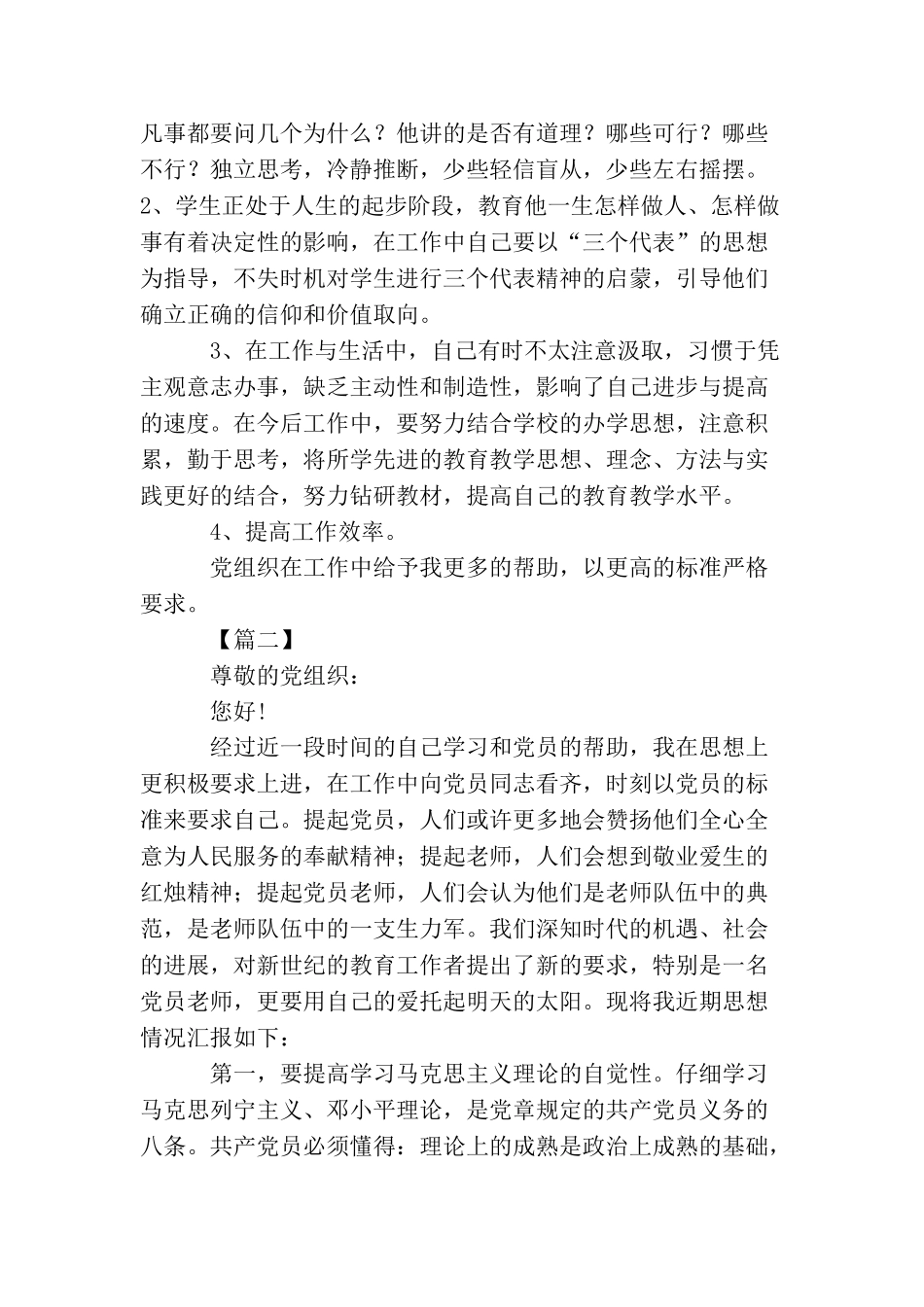 凡事都要问几个为什么？他讲的是否有道理？哪些可行？哪些不行？独立思考，冷静推断，少些轻信盲从，少些左右摇摆。2、学生正处于人生的起步阶段，教育他一生怎样做人、怎样做事有着决定性的影响，在工作中自己要以“三个代表”的思想为指导，不失时机对学生进行三个代表精神的启蒙，引导他们确立正确的信仰和价值取向。

3、在工作与生活中，自己有时不太注意汲取，习惯于凭主观意志办事，缺乏主动性和制造性，影响了自己进步与提高的速度。在今后工作中，要努力结合学校的办学思想，注意积累，勤于思考，将所学先进的教育教学思想、理念、方法与实践更好的结合，努力钻研教材，提高自己的教育教学水平。

4、提高工作效率。

党组织在工作中给予我更多的帮助，以更高的标准严格要求。

【篇二】

尊敬的党组织：

您好!

经过近一段时间的自己学习和党员的帮助，我在思想上更积极要求上进，在工作中向党员同志看齐，时刻以党员的标准来要求自己。提起党员，人们或许更多地会赞扬他们全心全意为人民服务的奉献精神；提起老师，人们会想到敬业爱生的红烛精神；提起党员老师，人们会认为他们是老师队伍中的典范，是老师队伍中的一支生力军。我们深知时代的机遇、社会的进展，对新世纪的教育工作者提出了新的要求，特别是一名党员老师，更要用自己的爱托起明天的太阳。现将我近期思想情况汇报如下：

第一，要提高学习马克思主义理论的自觉性。仔细学习马克思列宁主义、邓小平理论，是党章规定的共产党员义务的八条。共产党员必须懂得：理论上的成熟是政治上成熟的基础，